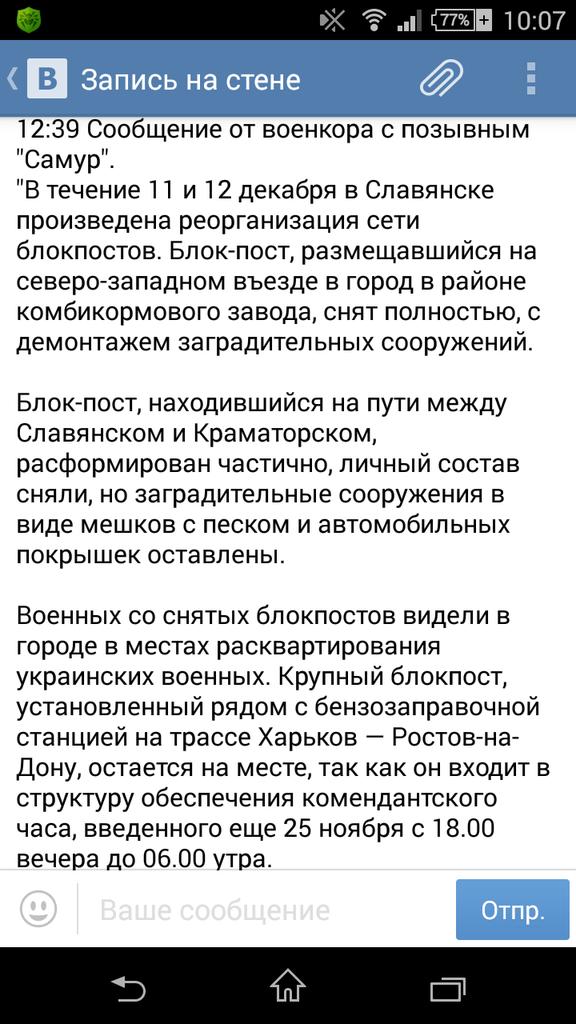 77% 10:07

Запись на стене

12:39 Сообщение от военкора с позывным "Самур".
"В течение 11 и 12 декабря в Славянске произведена реорганизация сети блокпостов. Блок-пост, размещавшийся на северо-западном въезде в город в районе комбикормового завода, снят полностью, с демонтажем заградительных сооружений.

Блок-пост, находившийся на пути между Славянском и Краматорском, расформирован частично, личный состав сняли, но заградительные сооружения в виде мешков с песком и автомобильных покрышек оставлены.

Военных со снятых блокпостов видели в городе в местах расквартирования украинских военных. Крупный блокпост, установленный рядом с бензозаправочной станцией на трассе Харьков — Ростов-на-Дону, остается на месте, так как он входит в структуру обеспечения комендантского часа, введенного еще 25 ноября с 18.00 вечера до 06.00 утра.

Ваше сообщение

Отпр.